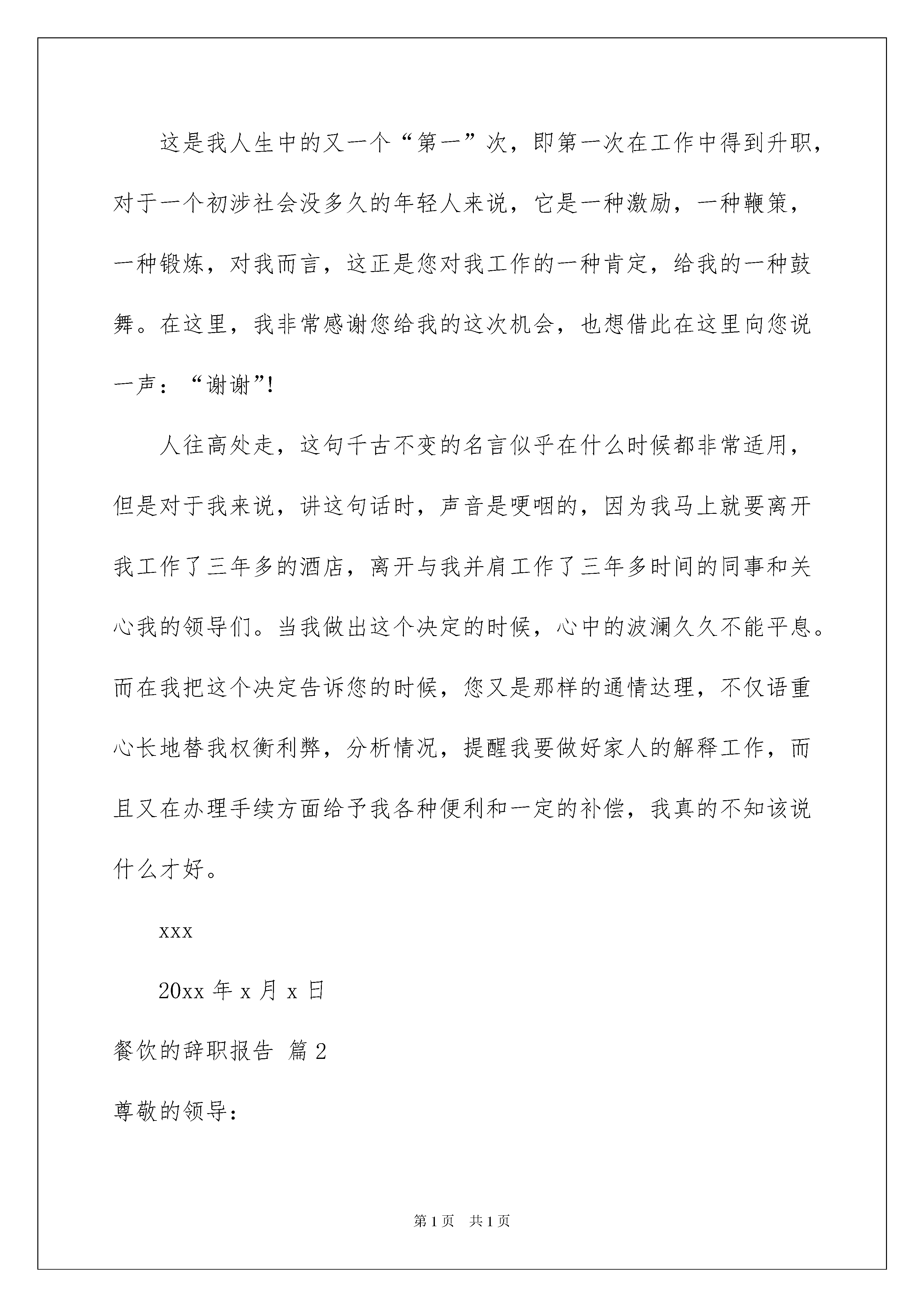 这是我人生中的又一个“第一”次，即第一次在工作中得到升职，对于一个初涉社会没多久的年轻人来说，它是一种激励，一种鞭策，一种锻炼，对我而言，这正是您对我工作的一种肯定，给我的一种鼓舞。在这里，我非常感谢您给我的这次机会，也想借此在这里向您说一声：“谢谢”!

人往高处走，这句千古不变的名言似乎在什么时候都非常适用，但是对于我来说，讲这句话时，声音是哽咽的，因为我马上就要离开我工作了三年多的酒店，离开与我并肩工作了三年多时间的同事和关心我的领导们。当我做出这个决定的时候，心中的波澜久久不能平息。而在我把这个决定告诉您的时候，您又是那样的通情达理，不仅语重心长地替我权衡利弊，分析情况，提醒我要做好家人的解释工作，而且又在办理手续方面给予我各种便利和一定的补偿，我真的不知该说什么才好。

xxx

20xx 年 x 月 x 日

餐饮的辞职报告 篇 2

尊敬的领导：

第 1 页 共 1 页